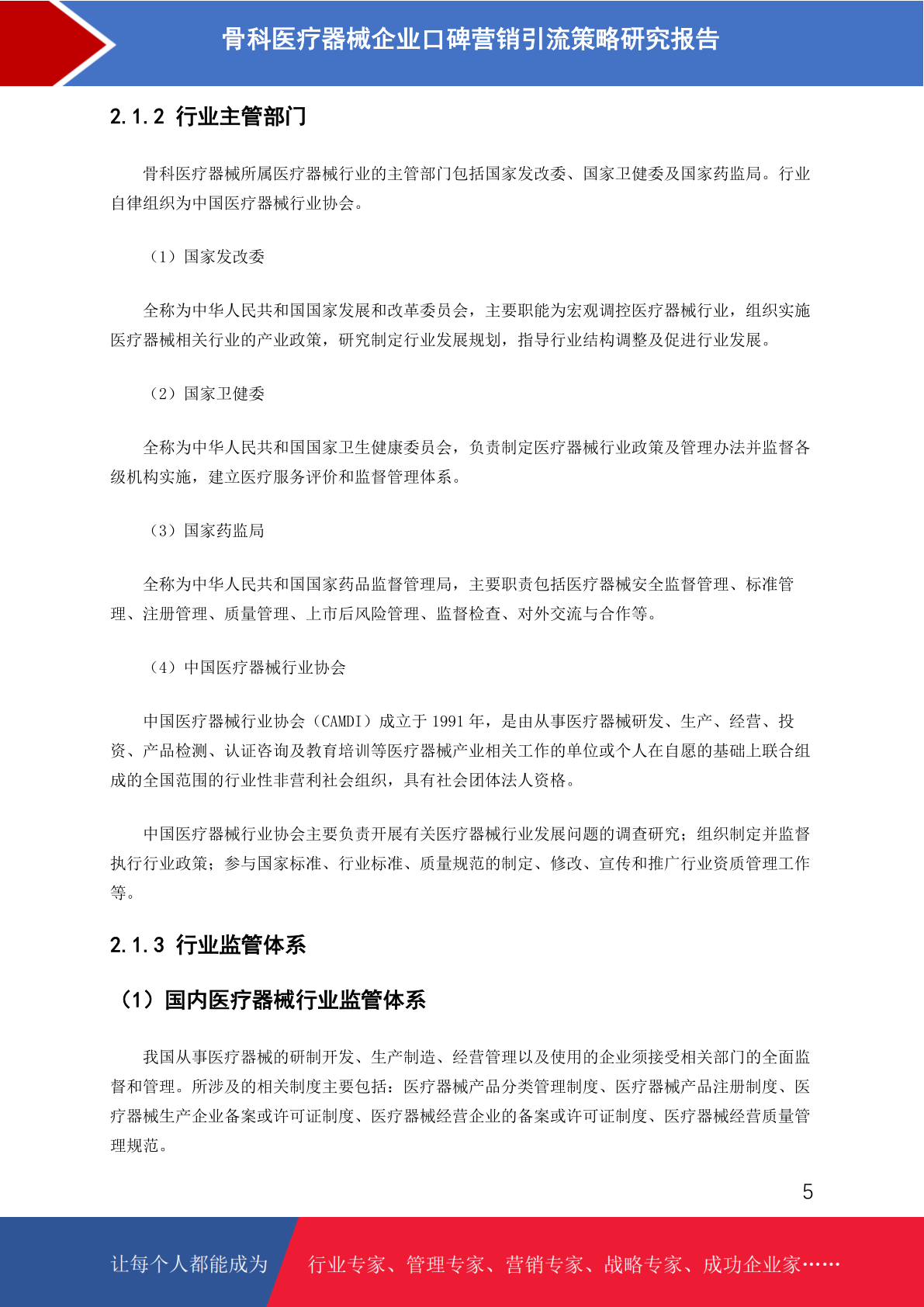 骨科医疗器械企业口碑营销引流策略研究报告

2.1.2 行业主管部门

骨科医疗器械所属医疗器械行业的主管部门包括国家发改委、国家卫健委及国家药监局。行业自律组织为中国医疗器械行业协会。

（1）国家发改委

全称为中华人民共和国国家发展和改革委员会，主要职能为宏观调控医疗器械行业，组织实施医疗器械相关行业的产业政策，研究制定行业发展规划，指导行业结构调整及促进行业发展。

（2）国家卫健委

全称为中华人民共和国国家卫生健康委员会，负责制定医疗器械行业政策及管理办法并监督各级机构实施，建立医疗服务评价和监督管理体系。

（3）国家药监局

全称为中华人民共和国国家药品监督管理局，主要职责包括医疗器械安全监督管理、标准管理、注册管理、质量管理、上市后风险管理、监督检查、对外交流与合作等。

（4）中国医疗器械行业协会

中国医疗器械行业协会（CAMDI）成立于 1991 年，是由从事医疗器械研发、生产、经营、投资、产品检测、认证咨询及教育培训等医疗器械产业相关工作的单位或个人在自愿的基础上联合组成的全国范围的行业性非营利社会组织，具有社会团体法人资格。

中国医疗器械行业协会主要负责开展有关医疗器械行业发展问题的调查研究；组织制定并监督执行行业政策；参与国家标准、行业标准、质量规范的制定、修改、宣传和推广行业资质管理工作等。

2.1.3 行业监管体系

（1）国内医疗器械行业监管体系

我国从事医疗器械的研制开发、生产制造、经营管理以及使用的企业须接受相关部门的全面监督和管理。所涉及的相关制度主要包括：医疗器械产品分类管理制度、医疗器械产品注册制度、医疗器械生产企业备案或许可证制度、医疗器械经营企业的备案或许可证制度、医疗器械经营质量管理规范。

5

让每个人都能成为 行业专家、管理专家、营销专家、战略专家、成功企业家……